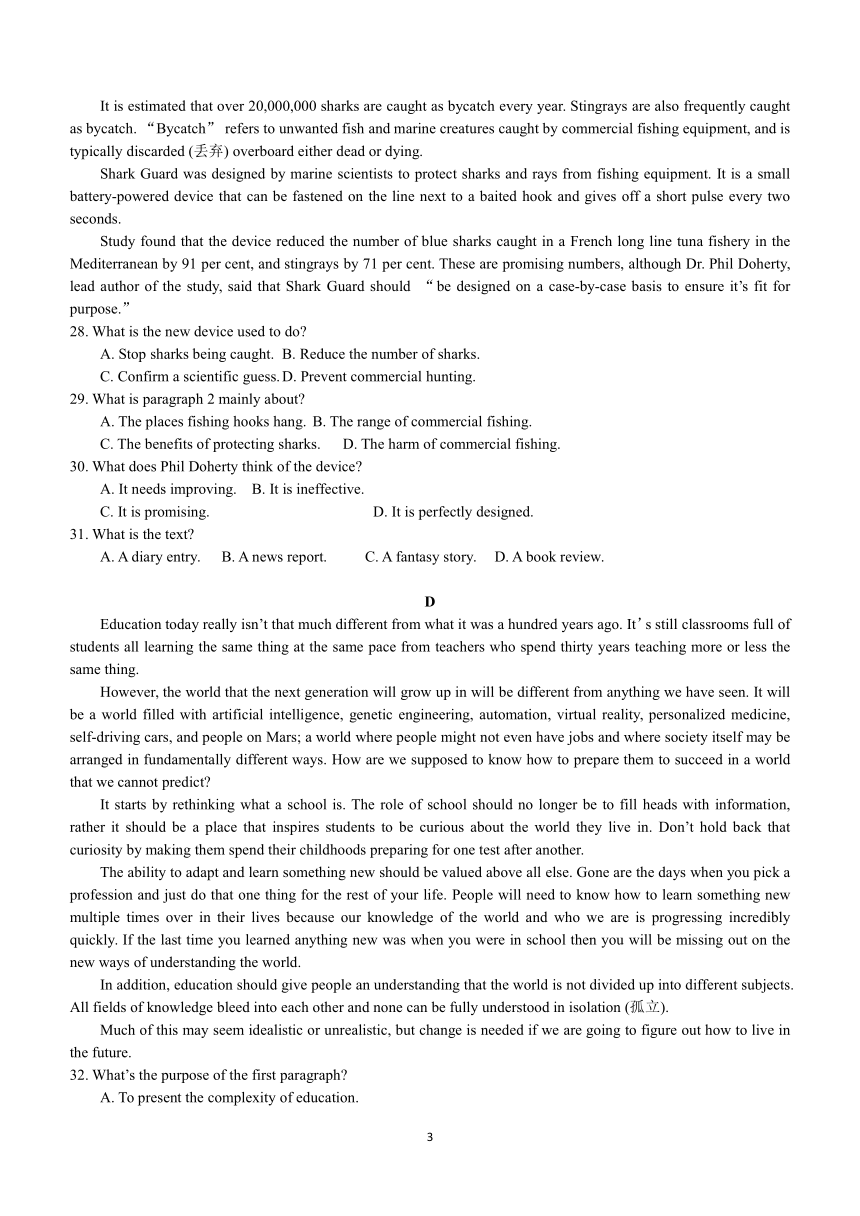 It is estimated that over 20,000,000 sharks are caught as bycatch every year. Stingrays are also frequently caught as bycatch. “Bycatch” refers to unwanted fish and marine creatures caught by commercial fishing equipment, and is typically discarded (丢弃) overboard either dead or dying.

Shark Guard was designed by marine scientists to protect sharks and rays from fishing equipment. It is a small battery-powered device that can be fastened on the line next to a baited hook and gives off a short pulse every two seconds.

Study found that the device reduced the number of blue sharks caught in a French long line tuna fishery in the Mediterranean by 91 per cent, and stingrays by 71 per cent. These are promising numbers, although Dr. Phil Doherty, lead author of the study, said that Shark Guard should “be designed on a case-by-case basis to ensure it’s fit for purpose.”

28. What is the new device used to do?
A. Stop sharks being caught. B. Reduce the number of sharks.
C. Confirm a scientific guess. D. Prevent commercial hunting.
29. What is paragraph 2 mainly about?
A. The places fishing hooks hang. B. The range of commercial fishing.
C. The benefits of protecting sharks. D. The harm of commercial fishing.
30. What does Phil Doherty think of the device?
A. It needs improving. B. It is ineffective.
C. It is promising. D. It is perfectly designed.
31. What is the text?
A. A diary entry. B. A news report. C. A fantasy story. D. A book review.

D

Education today really isn’t that much different from what it was a hundred years ago. It’s still classrooms full of students all learning the same thing at the same pace from teachers who spend thirty years teaching more or less the same thing.

However, the world that the next generation will grow up in will be different from anything we have seen. It will be a world filled with artificial intelligence, genetic engineering, automation, virtual reality, personalized medicine, self-driving cars, and people on Mars; a world where people might not even have jobs and where society itself may be arranged in fundamentally different ways. How are we supposed to know how to prepare them to succeed in a world that we cannot predict?

It starts by rethinking what a school is. The role of school should no longer be to fill heads with information, rather it should be a place that inspires students to be curious about the world they live in. Don’t hold back that curiosity by making them spend their childhoods preparing for one test after another.

The ability to adapt and learn something new should be valued above all else. Gone are the days when you pick a profession and just do that one thing for the rest of your life. People will need to know how to learn something new multiple times over in their lives because our knowledge of the world and who we are is progressing incredibly quickly. If the last time you learned anything new was when you were in school then you will be missing out on the new ways of understanding the world.

In addition, education should give people an understanding that the world is not divided up into different subjects. All fields of knowledge bleed into each other and none can be fully understood in isolation (孤立).

Much of this may seem idealistic or unrealistic, but change is needed if we are going to figure out how to live in the future.

32. What’s the purpose of the first paragraph?
A. To present the complexity of education.

3